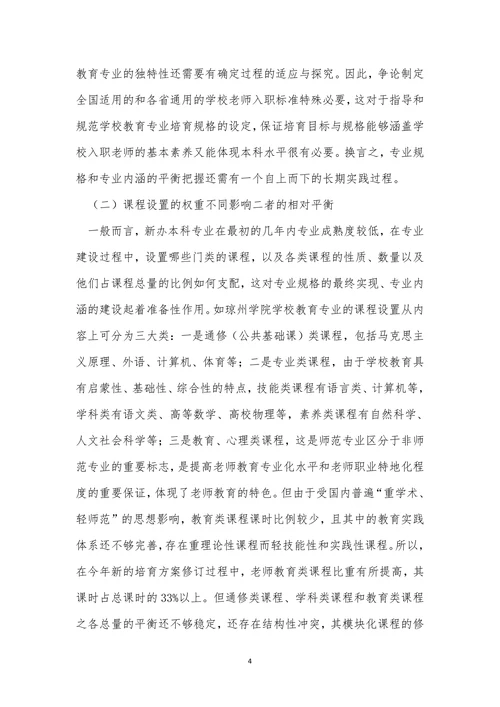 教育专业的独特性还需要有确定过程的适应与探究。因此，争论制定全国适用的和各省通用的学校老师入职标准特殊必要，这对于指导和规范学校教育专业培育规格的设定，保证培育目标与规格能够涵盖学校入职老师的基本素养又能体现本科水平很有必要。换言之，专业规格和专业内涵的平衡把握还需有一个自上而下的长期实践过程。

（二）课程设置的权重不同影响二者的相对平衡

一般而言，新办本科专业在最初的几年内专业成熟度较低，在专业建设过程中，设置哪些门类的课程，以及各类课程的性质、数量以及他们占课程总量的比例如何支配，这对专业规格的最终实现、专业内涵的建设起着准备性作用。如琼州学院学校教育专业的课程设置从内容上可分为三大类：一是通修（公共基础课）类课程，包括马克思主义原理、外语、计算机、体育等；二是专业类课程，由于学校教育具有启蒙性、基础性、综合性的特点，技能类课程有语言类、计算机等，学科类有语文类、高等数学、高校物理等，素养类课程有自然科学、人文社会科学等；三是教育、心理类课程，这是师范专业区分于非师范专业的重要标志，是提高老师教育专业化水平和老师职业特地化程度的重要保证，体现了老师教育的特色。但由于受国内普遍“重学术、轻师范”的思想影响，教育类课程课时比例较少，且其中的教育实践体系还不够完善，存在重理论性课程而轻技能性和实践性课程。所以，在今年新的培育方案修订过程中，老师教育类课程比重有所提高，其课时占总课时的33%以上。但通修类课程、学科类课程和教育类课程之各总量的平衡还不够稳定，还存在结构性冲突，其模块化课程的修

4